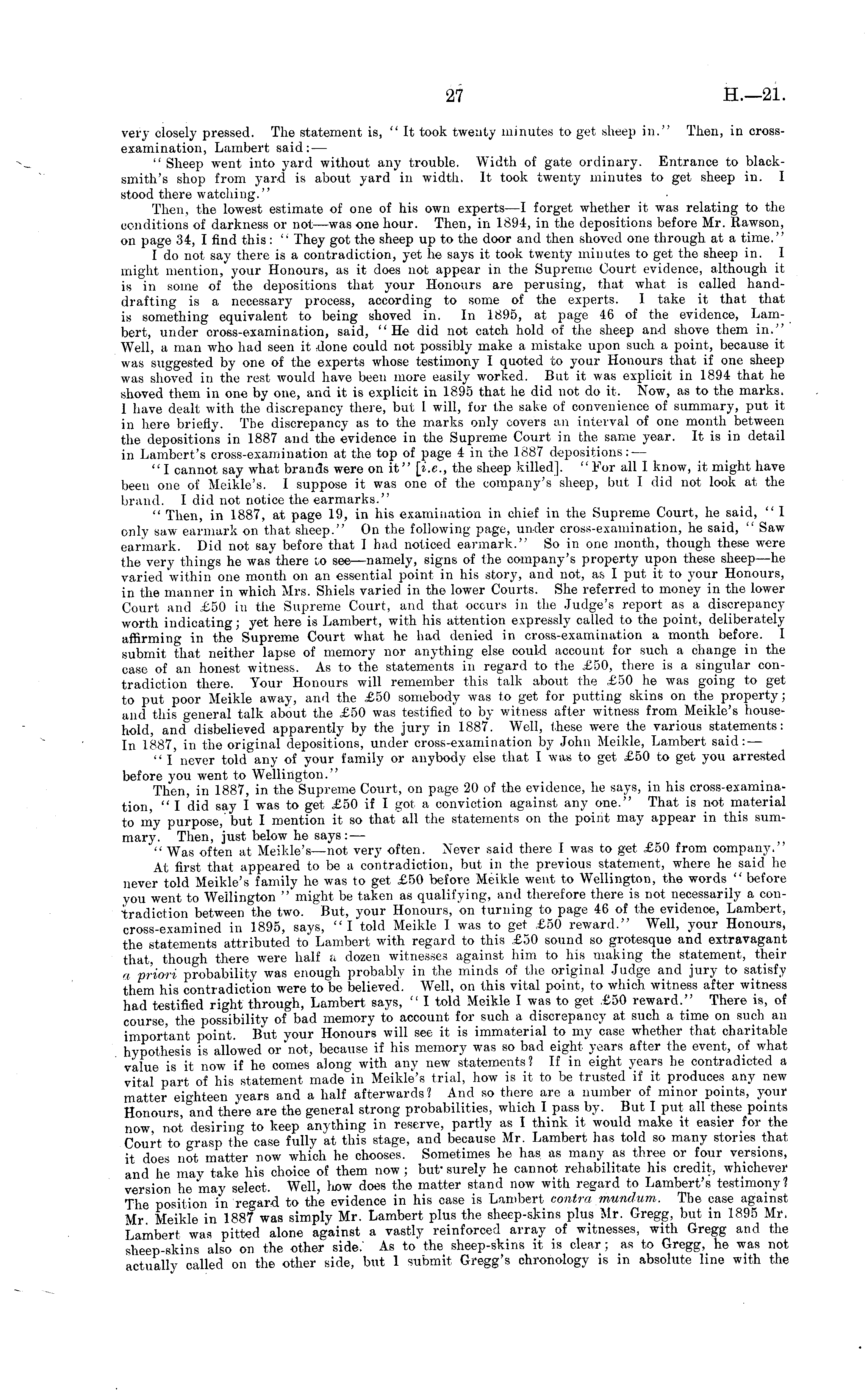 27 H.—21.

very closely pressed. The statement is, "It took twenty minutes to get sheep in." Then, in cross-examination, Lambert said:—

"Sheep went into yard without any trouble. Width of gate ordinary. Entrance to blacksmith's shop from yard is about yard in width. It took twenty minutes to get sheep in. I stood there watching."

Then, the lowest estimate of one of his own experts—I forget whether it was relating to the conditions of darkness or not—was one hour. Then, in 1894, in the depositions before Mr. Rawson, on page 34, I find this: "They got the sheep up to the door and then shoved one through at a time."

I do not say there is a contradiction, yet he says it took twenty minutes to get the sheep in. I might mention, your Honours, as it does not appear in the Supreme Court evidence, although it is in some of the depositions that your Honours are perusing, that what is called hand-drafting is a necessary process, according to some of the experts. I take it that that is something equivalent to being shoved in. In 1895, at page 46 of the evidence, Lambert, under cross-examination, said, "He did not catch hold of the sheep and shove them in." Well, a man who had seen it done could not possibly make a mistake upon such a point, because it was suggested by one of the experts whose testimony I quoted to your Honours that if one sheep was shoved in the rest would have been more easily worked. But it was explicit in 1894 that he shoved them in one by one, and it is explicit in 1895 that he did not do it. Now, as to the marks. I have dealt with the discrepancy there, but I will, for the sake of convenience of summary, put it in here briefly. The discrepancy as to the marks only covers an interval of one month between the depositions in 1887 and the evidence in the Supreme Court in the same year. It is in detail in Lambert's cross-examination at the top of page 4 in the 1887 depositions:—

"I cannot say what brands were on it" [i.e., the sheep killed]. "For all I know, it might have been one of Meikle's. I suppose it was one of the company's sheep, but I did not look at the brand. I did not notice the earmarks."

"Then, in 1887, at page 19, in his examination in chief in the Supreme Court, he said, "I only saw earmark on that sheep." On the following page, under cross-examination, he said, "Saw earmark. Did not say before that I had noticed earmark." So in one month, though these were the very things he was there to see—namely, signs of the company's property upon these sheep—he varied within one month on an essential point in his story, and not, as I put it to your Honours, in the manner in which Mrs. Shiels varied in the lower Courts. She referred to money in the lower Court and £50 in the Supreme Court, and that occurs in the Judge's report as a discrepancy worth indicating; yet here is Lambert, with his attention expressly called to the point, deliberately affirming in the Supreme Court what he had denied in cross-examination a month before. I submit that neither lapse of memory nor anything else could account for such a change in the case of an honest witness. As to the statements in regard to the £50, there is a singular contradiction there. Your Honours will remember this talk about the £50 he was going to get to put poor Meikle away, and the £50 somebody was to get for putting skins on the property; and this general talk about the £50 was testified to by witness after witness from Meikle's household, and disbelieved apparently by the jury in 1887. Well, these were the various statements: In 1887, in the original depositions, under cross-examination by John Meikle, Lambert said:—

"I never told any of your family or anybody else that I was to get £50 to get you arrested before you went to Wellington."

Then, in 1887, in the Supreme Court, on page 20 of the evidence, he says, in his cross-examination, "I did say I was to get £50 if I got a conviction against any one." That is not material to my purpose, but I mention it so that all the statements on the point may appear in this summary. Then, just below he says:—

"Was often at Meikle's—not very often. Never said there I was to get £50 from company."

At first that appeared to be a contradiction, but in the previous statement, where he said he never told Meikle's family he was to get £50 before Meikle went to Wellington, the words "before you went to Wellington" might be taken as qualifying, and therefore there is not necessarily a contradiction between the two. But, your Honours, on turning to page 46 of the evidence, Lambert, cross-examined in 1895, says, "I told Meikle I was to get £50 reward." Well, your Honours, the statements attributed to Lambert with regard to this £50 sound so grotesque and extravagant that, though there were half a dozen witnesses against him to his making the statement, their a priori probability was enough probably in the minds of the original Judge and jury to satisfy them his contradiction were to be believed. Well, on this vital point, to which witness after witness had testified right through, Lambert says, "I told Meikle I was to get £50 reward." There is, of course, the possibility of bad memory to account for such a discrepancy at such a time on such an important point. But your Honours will see it is immaterial to my case whether that charitable hypothesis is allowed or not, because if his memory was so bad eight years after the event, of what value is it now if he comes along with any new statements? If in eight years he contradicted a vital part of his statement made in Meikle's trial, how is it to be trusted if it produces any new matter eighteen years and a half afterwards? And so there are a number of minor points, your Honours, and there are the general strong probabilities, which I pass by. But I put all these points now, not desiring to keep anything in reserve, partly as I think it would make it easier for the Court to grasp the case fully at this stage, and because Mr. Lambert has told so many stories that it does not matter now which he chooses. Sometimes he has as many as three or four versions, and he may take his choice of them now; but surely he cannot rehabilitate his credit, whichever version he may select. Well, how does the matter stand now with regard to Lambert's testimony? The position in regard to the evidence in his case is Lambert contra mundum. The case against Mr. Meikle in 1887 was simply Mr. Lambert plus the sheep-skins plus Mr. Gregg, but in 1895 Mr. Lambert was pitted alone against a vastly reinforced array of witnesses, with Gregg and the sheep-skins also on the other side. As to the sheep-skins it is clear; as to Gregg, he was not actually called on the other side, but I submit Gregg's chronology is in absolute line with the